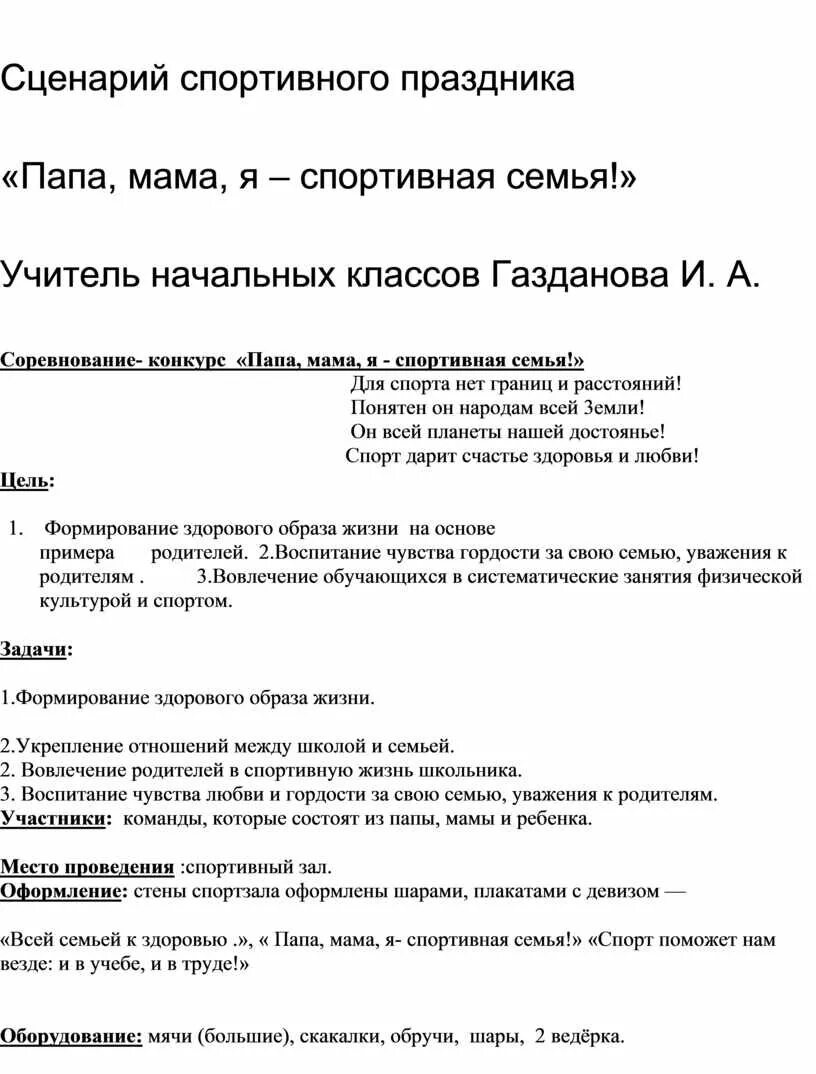 Сценарий спортивного праздника

«Папа, мама, я – спортивная семья!»

Учитель начальных классов Газданова И. А.

Соревнование- конкурс «Папа, мама, я - спортивная семья!»

Для спорта нет границ и расстояний!
Понятен он народам всей Земли!
Он всей планеты нашей достоянье!
Спорт дарит счастье здоровья и любви!

Цель:

1. Формирование здорового образа жизни на основе примера родителей. 2.Воспитание чувства гордости за свою семью, уважения к родителям . 3.Вовлечение обучающихся в систематические занятия физической культурой и спортом.

Задачи:

1.Формирование здорового образа жизни.

2.Укрепление отношений между школой и семьей.
2. Вовлечение родителей в спортивную жизнь школьника.
3. Воспитание чувства любви и гордости за свою семью, уважения к родителям.
Участники: команды, которые состоят из папы, мамы и ребенка.

Место проведения :спортивный зал.
Оформление: стены спортзала оформлены шарами, плакатами с девизом —

«Всей семьей к здоровью .», « Папа, мама, я- спортивная семья!» «Спорт поможет нам везде: и в учебе, и в труде!»

Оборудование: мячи (большие), скакалки, обручи, шары, 2 ведёрка.